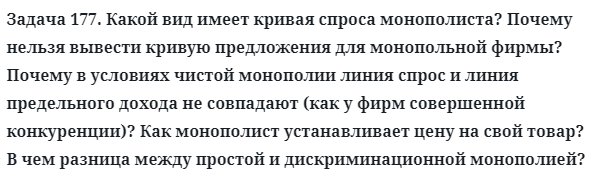 Задача 177. Какой вид имеет кривая спроса монополиста? Почему нельзя вывести кривую предложения для монопольной фирмы? Почему в условиях чистой монополии линия спрос и линия предельного дохода не совпадают (как у фирм совершенной конкуренции)? Как монополист устанавливает цену на свой товар? В чем разница между простой и дискриминационной монополией?